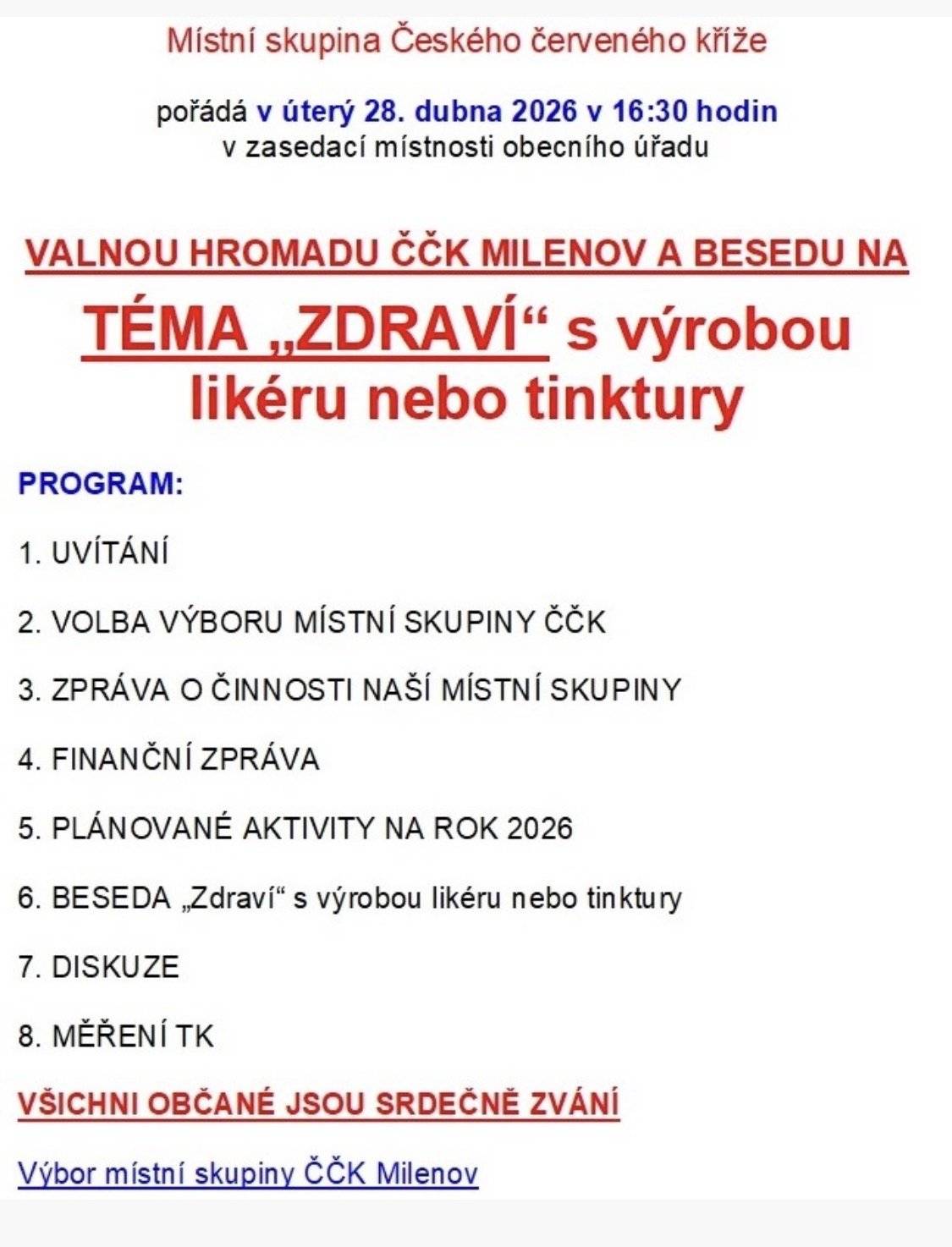 Místní skupina Českého červeného kříže

pořádá v úterý 28. dubna 2026 v 16:30 hodin
v zasedací místnosti obecního úřadu

VALNOU HROMADU ČČK MILENOV A BESEDU NA

TÉMA „ZDRAVÍ“ s výrobou likéru nebo tinktury

PROGRAM:

1. UVÍTÁNÍ

2. VOLBA VÝBORU MÍSTNÍ SKUPINY ČČK

3. ZPRÁVA O ČINNOSTI NAŠÍ MÍSTNÍ SKUPINY

4. FINANČNÍ ZPRÁVA

5. PLÁNOVANÉ AKTIVITY NA ROK 2026

6. BESEDA „Zdraví“ s výrobou likéru nebo tinktury

7. DISKUZE

8. MĚŘENÍ TK

VŠICHNI OBČANÉ JSOU SRDEČNĚ ZVÁNI

Výbor místní skupiny ČČK Milenov